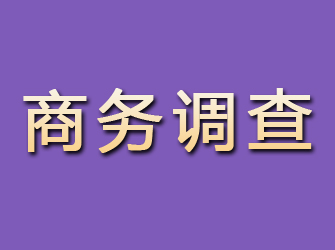 商务调查